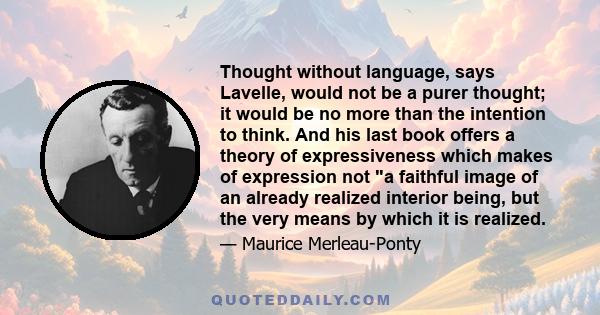 Thought without language, says Lavelle, would not be a purer thought; it would be no more than the intention to think. And his last book offers a theory of expressiveness which makes of expression not "a faithful image of an already realized interior being, but the very means by which it is realized.

— Maurice Merleau-Ponty

QUOTEDDAILY.COM